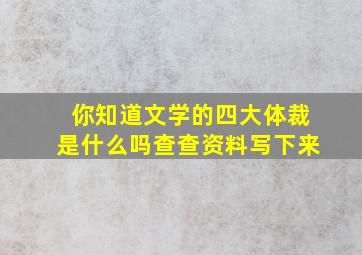 你知道文学的四大体裁是什么吗查查资料写下来